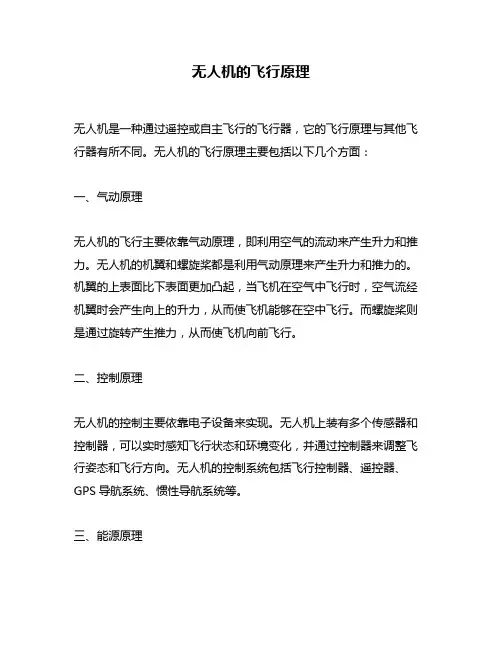 无人机的飞行原理

无人机是一种通过遥控或自主飞行的飞行器，它的飞行原理与其他飞行器有所不同。无人机的飞行原理主要包括以下几个方面：

一、气动原理

无人机的飞行主要依靠气动原理，即利用空气的流动来产生升力和推力。无人机的机翼和螺旋桨都是利用气动原理来产生升力和推力的。机翼的上表面比下表面更加凸起，当飞机在空气中飞行时，空气流经机翼时会产生向上的升力，从而使飞机能够在空中飞行。而螺旋桨则是通过旋转产生推力，从而使飞机向前飞行。

二、控制原理

无人机的控制主要依靠电子设备来实现。无人机上装有多个传感器和控制器，可以实时感知飞行状态和环境变化，并通过控制器来调整飞行姿态和飞行方向。无人机的控制系统包括飞行控制器、遥控器、GPS 导航系统、惯性导航系统等。

三、能源原理